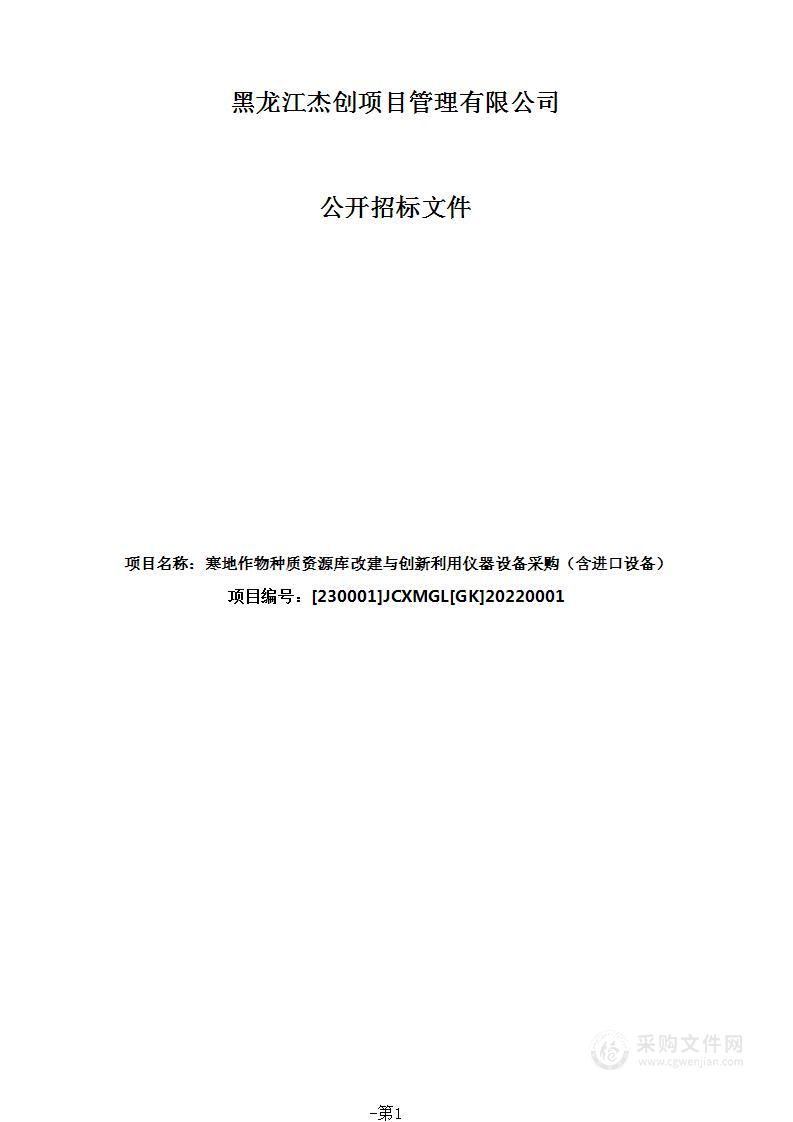 黑龙江杰创项目管理有限公司

公开招标文件

项目名称：寒地作物种质资源库改建与创新利用仪器设备采购（含进口设备）

项目编号：[230001]JCXMGL[GK]20220001

采购文件网
www.cgwenjian.com

-第1